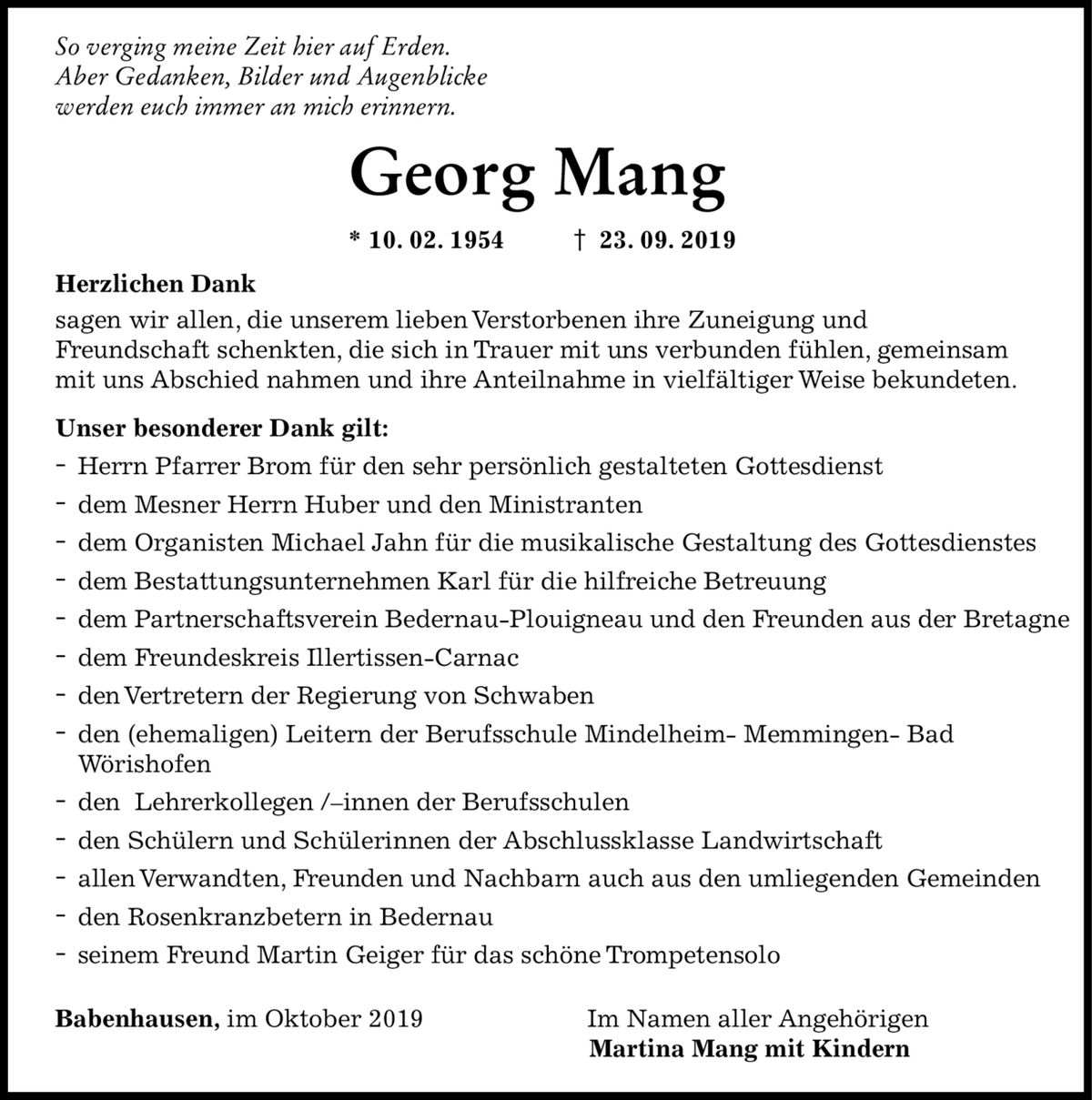 So verging meine Zeit hier auf Erden.
Aber Gedanken, Bilder und Augenblicke
werden euch immer an mich erinnern.

Georg Mang

* 10. 02. 1954 † 23. 09. 2019

Herzlichen Dank
sagen wir allen, die unserem lieben Verstorbenen ihre Zuneigung und Freundschaft schenkten, die sich in Trauer mit uns verbunden fühlen, gemeinsam mit uns Abschied nahmen und ihre Anteilnahme in vielfältiger Weise bekundeten.

Unser besonderer Dank gilt:
- Herrn Pfarrer Brom für den sehr persönlich gestalteten Gottesdienst
- dem Mesner Herrn Huber und den Ministranten
- dem Organisten Michael Jahn für die musikalische Gestaltung des Gottesdienstes
- dem Bestattungsunternehmen Karl für die hilfreiche Betreuung
- dem Partnerschaftsverein Bedernau-Plouigneau und den Freunden aus der Bretagne
- dem Freundeskreis Illertissen-Carnac
- den Vertretern der Regierung von Schwaben
- den (ehemaligen) Leitern der Berufsschule Mindelheim- Memmingen- Bad Wörishofen
- den Lehrerkollegen /–innen der Berufsschulen
- den Schülern und Schülerinnen der Abschlussklasse Landwirtschaft
- allen Verwandten, Freunden und Nachbarn auch aus den umliegenden Gemeinden
- den Rosenkranzbetern in Bedernau
- seinem Freund Martin Geiger für das schöne Trompetensolo

Babenhausen, im Oktober 2019

Im Namen aller Angehörigen
Martina Mang mit Kindern